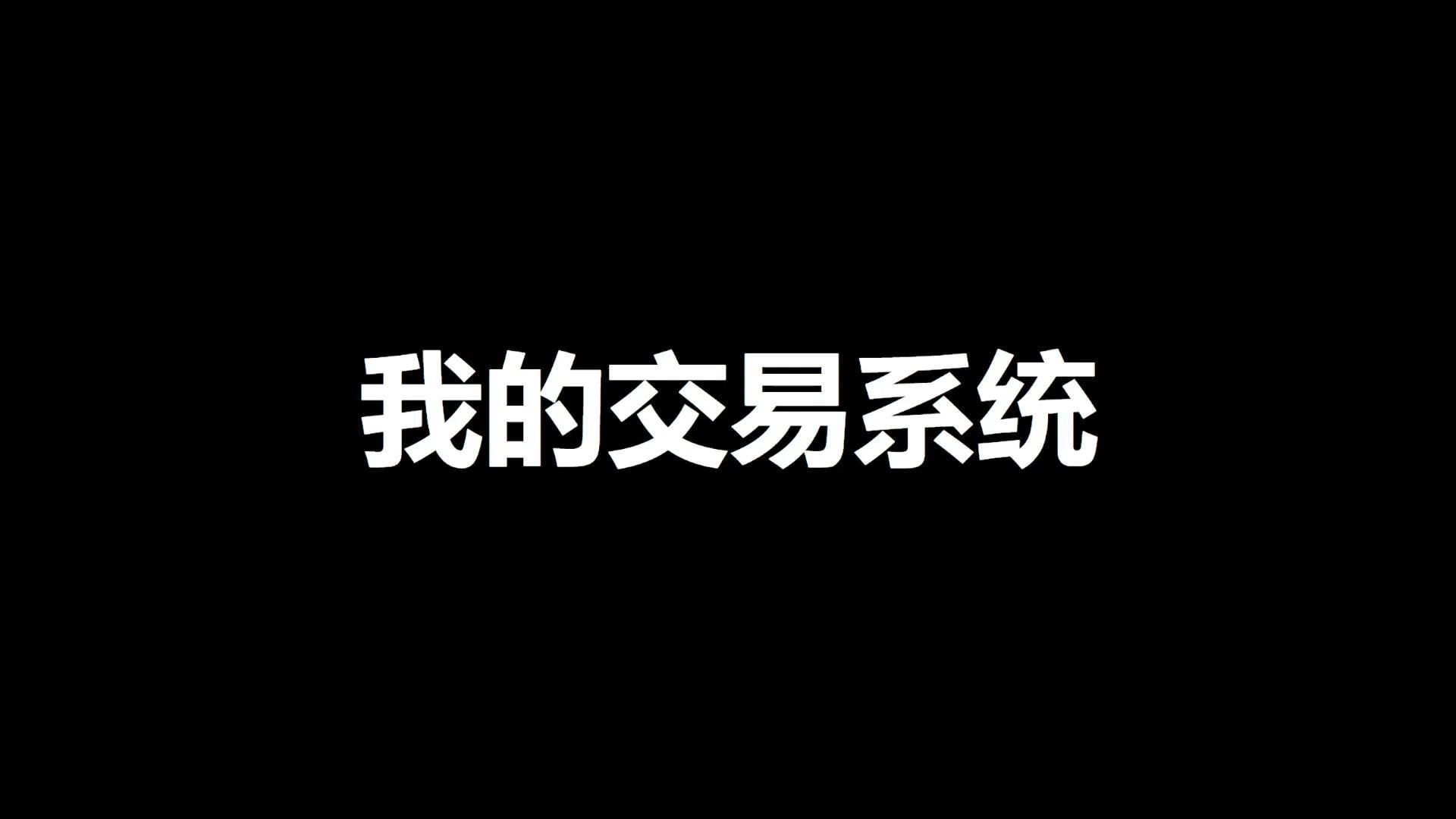 我的交易系统